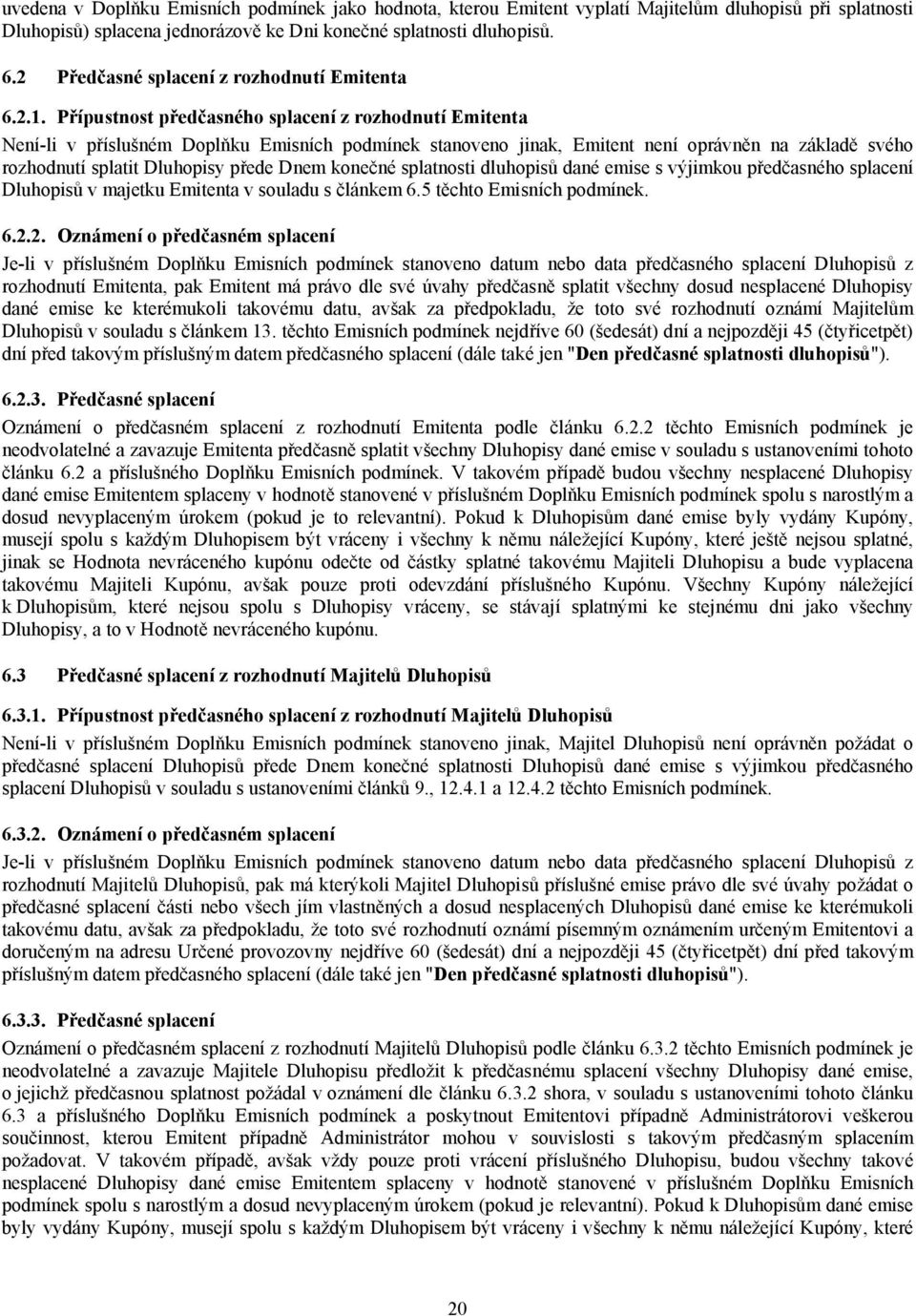 uvedena v Doplňku Emisních podmínek jako hodnota, kterou Emitent vyplatí Majitelům dluhopisů při splatnosti Dluhopisů) splacena jednorázově ke Dni konečné splatnosti dluhopisů.

6.2 Předčasné splacení z rozhodnutí Emitenta

6.2.1. Přípustnost předčasného splacení z rozhodnutí Emitenta

Není-li v příslušném Doplňku Emisních podmínek stanoveno jinak, Emitent není oprávněn na základě svého rozhodnutí splatit Dluhopisy přede Dnem konečné splatnosti dluhopisů dané emise s výjimkou předčasného splacení Dluhopisů v majetku Emitenta v souladu s článkem 6.5 těchto Emisních podmínek.

6.2.2. Oznámení o předčasném splacení

Je-li v příslušném Doplňku Emisních podmínek stanoveno datum nebo data předčasného splacení Dluhopisů z rozhodnutí Emitenta, pak Emitent má právo dle své úvahy předčasně splatit všechny dosud nesplacené Dluhopisy dané emise ke kterémukoli takovému datu, avšak za předpokladu, že toto své rozhodnutí oznámí Majitelům Dluhopisů v souladu s článkem 13. těchto Emisních podmínek nejdříve 60 (šedesát) dní a nejpozději 45 (čtyřicetpět) dní před takovým příslušným datem předčasného splacení (dále také jen "Den předčasné splatnosti dluhopisů").

6.2.3. Předčasné splacení

Oznámení o předčasném splacení z rozhodnutí Emitenta podle článku 6.2.2 těchto Emisních podmínek je neodvolatelné a zavazuje Emitenta předčasně splatit všechny Dluhopisy dané emise v souladu s ustanoveními tohoto článku 6.2 a příslušného Doplňku Emisních podmínek. V takovém případě budou všechny nesplacené Dluhopisy dané emise Emitentem splaceny v hodnotě stanovené v příslušném Doplňku Emisních podmínek spolu s narostlým a dosud nevyplaceným úrokem (pokud je to relevantní). Pokud k Dluhopisům dané emise byly vydány Kupóny, musejí spolu s každým Dluhopisem být vráceny i všechny k němu náležející Kupóny, které ještě nejsou splatné, jinak se Hodnota nevráceného kupónu odečte od částky splatné takovému Majiteli Dluhopisu a bude vyplacena takovému Majiteli Kupónu, avšak pouze proti odevzdání příslušného Kupónu. Všechny Kupóny náležející k Dluhopisům, které nejsou spolu s Dluhopisy vráceny, se stávají splatnými ke stejnému dni jako všechny Dluhopisy, a to v Hodnotě nevráceného kupónu.

6.3 Předčasné splacení z rozhodnutí Majitelů Dluhopisů

6.3.1. Přípustnost předčasného splacení z rozhodnutí Majitelů Dluhopisů

Není-li v příslušném Doplňku Emisních podmínek stanoveno jinak, Majitel Dluhopisů není oprávněn požádat o předčasné splacení Dluhopisů přede Dnem konečné splatnosti Dluhopisů dané emise s výjimkou předčasného splacení Dluhopisů v souladu s ustanoveními článků 9., 12.4.1 a 12.4.2 těchto Emisních podmínek.

6.3.2. Oznámení o předčasném splacení

Je-li v příslušném Doplňku Emisních podmínek stanoveno datum nebo data předčasného splacení Dluhopisů z rozhodnutí Majitelů Dluhopisů, pak má kterýkoli Majitel Dluhopisů příslušné emise právo dle své úvahy požádat o předčasné splacení části nebo všech jím vlastněných a dosud nesplacených Dluhopisů dané emise ke kterémukoli takovému datu, avšak za předpokladu, že toto své rozhodnutí oznámí písemným oznámením určeným Emitentovi a doručeným na adresu Určené provozovny nejdříve 60 (šedesát) dní a nejpozději 45 (čtyřicetpět) dní před takovým příslušným datem předčasného splacení (dále také jen "Den předčasné splatnosti dluhopisů").

6.3.3. Předčasné splacení

Oznámení o předčasném splacení z rozhodnutí Majitelů Dluhopisů podle článku 6.3.2 těchto Emisních podmínek je neodvolatelné a zavazuje Majitele Dluhopisu předložit k předčasnému splacení všechny Dluhopisy dané emise, o jejichž předčasnou splatnost požádal v oznámení dle článku 6.3.2 shora, v souladu s ustanoveními tohoto článku 6.3 a příslušného Doplňku Emisních podmínek a poskytnout Emitentovi případně Administrátorovi veškerou součinnost, kterou Emitent případně Administrátor mohou v souvislosti s takovým předčasným splacením požadovat. V takovém případě, avšak vždy pouze proti vrácení příslušného Dluhopisu, budou všechny takové nesplacené Dluhopisy dané emise Emitentem splaceny v hodnotě stanovené v příslušném Doplňku Emisních podmínek spolu s narostlým a dosud nevyplaceným úrokem (pokud je relevantní). Pokud k Dluhopisům dané emise byly vydány Kupóny, musejí spolu s každým Dluhopisem být vráceny i všechny k němu náležející Kupóny, které

20